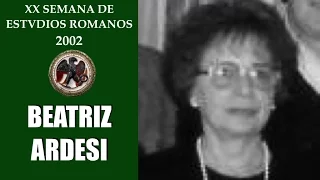 XX SEMANA DE ESTVDIOS ROMANOS 2002

BEATRIZ ARDESI